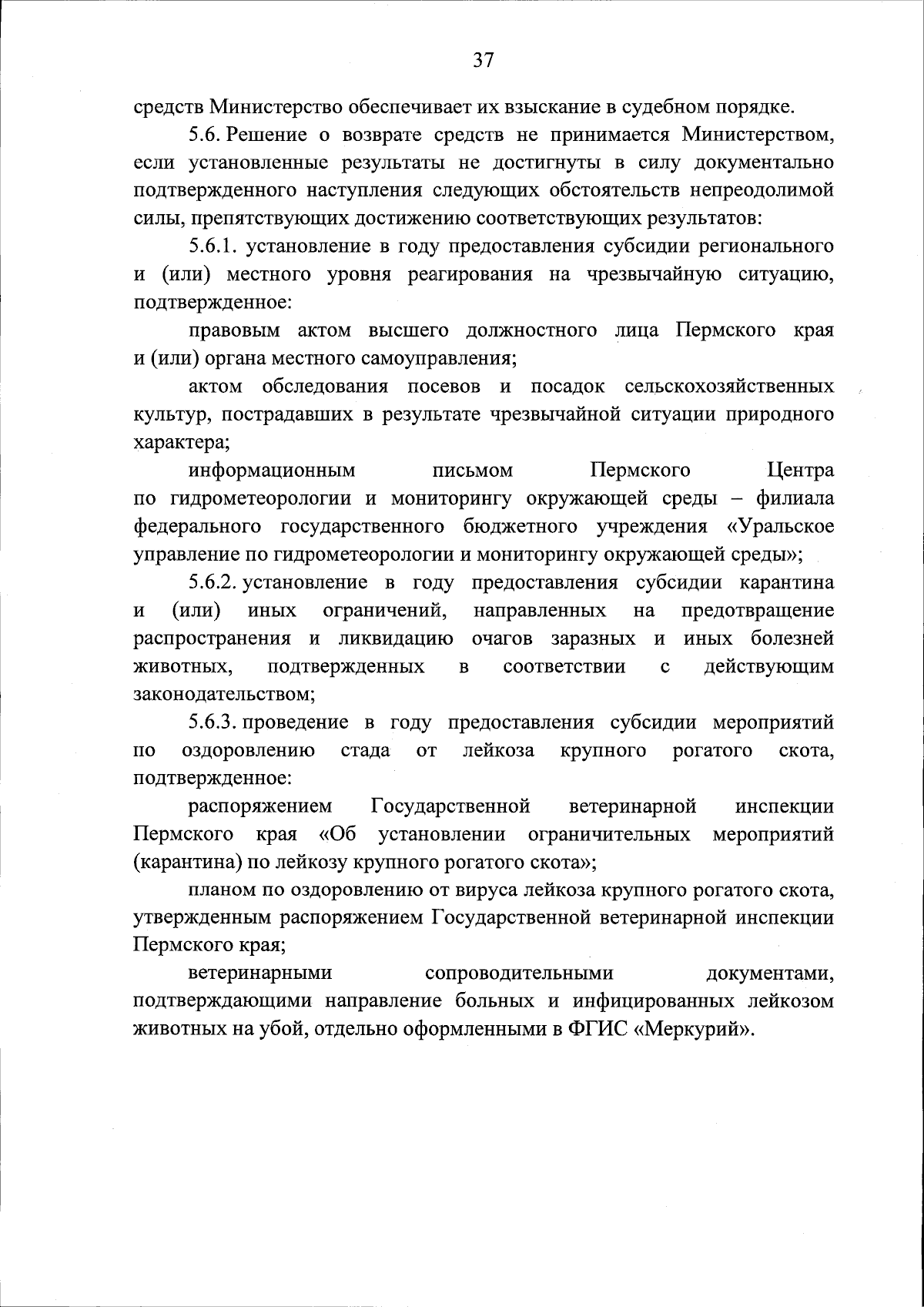 37

средств Министерство обеспечивает их взыскание в судебном порядке.

5.6. Решение о возврате средств не принимается Министерством, если установленные результаты не достигнуты в силу документально подтвержденного наступления следующих обстоятельств непреодолимой силы, препятствующих достижению соответствующих результатов:

5.6.1. установление в году предоставления субсидии регионального и (или) местного уровня реагирования на чрезвычайную ситуацию, подтвержденное:

правовым актом высшего должностного лица Пермского края и (или) органа местного самоуправления;

актом обследования посевов и посадок сельскохозяйственных культур, пострадавших в результате чрезвычайной ситуации природного характера;

информационным письмом Пермского Центра по гидрометеорологии и мониторингу окружающей среды – филиала федерального государственного бюджетного учреждения «Уральское управление по гидрометеорологии и мониторингу окружающей среды»;

5.6.2. установление в году предоставления субсидии карантина и (или) иных ограничений, направленных на предотвращение распространения и ликвидацию очагов заразных и иных болезней животных, подтвержденных в соответствии с действующим законодательством;

5.6.3. проведение в году предоставления субсидии мероприятий по оздоровлению стада от лейкоза крупного рогатого скота, подтвержденное:

распоряжением Государственной ветеринарной инспекции Пермского края «Об установлении ограничительных мероприятий (карантина) по лейкозу крупного рогатого скота»;

планом по оздоровлению от вируса лейкоза крупного рогатого скота, утвержденным распоряжением Государственной ветеринарной инспекции Пермского края;

ветеринарными сопроводительными документами, подтверждающими направление больных и инфицированных лейкозом животных на убой, отдельно оформленными в ФГИС «Меркурий».